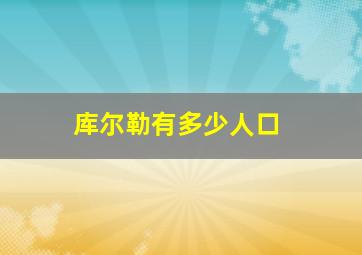 库尔勒有多少人口